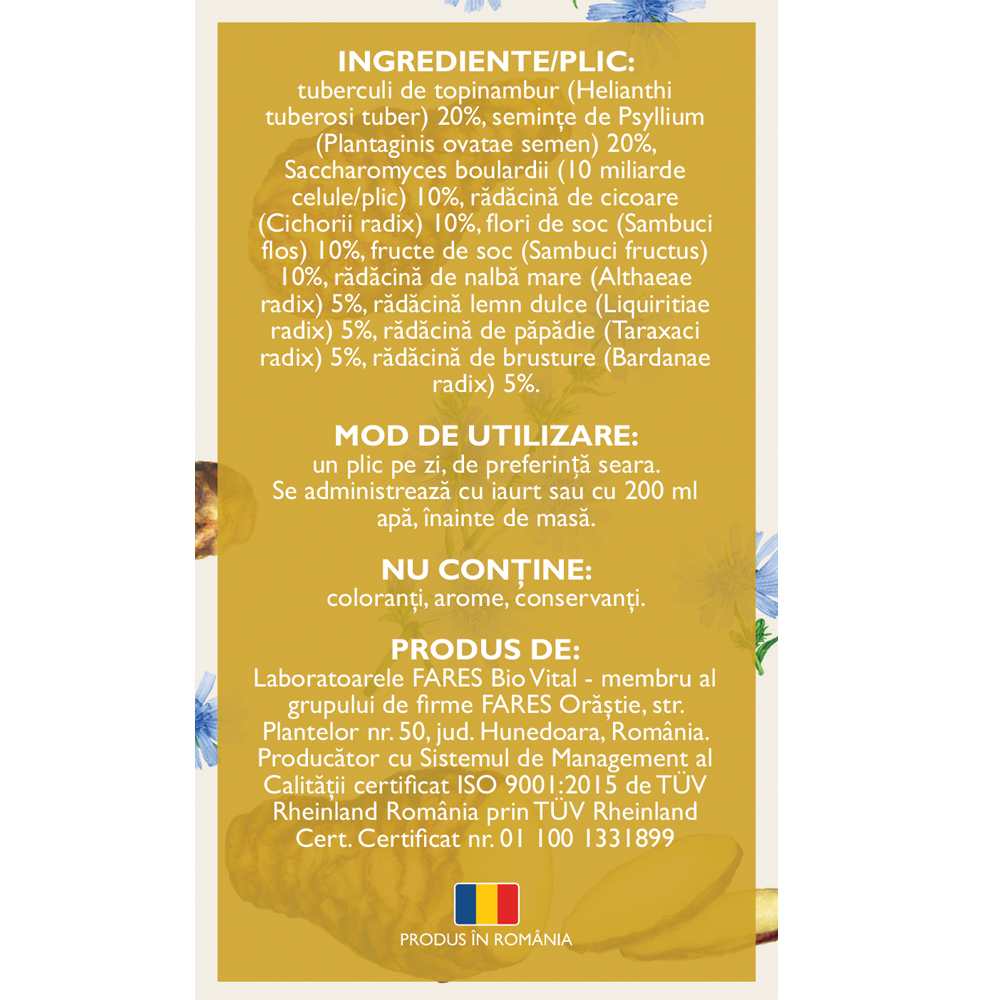 INGREDIENTE/PLIC:
tuberculi de topinambur (Helianthi tuberosi tuber) 20%, semințe de Psyllium (Plantaginis ovatae semen) 20%, Saccharomyces boulardii (10 miliarde celule/plic) 10%, rădăcină de cicoare (Cichorii radix) 10%, flori de soc (Sambuci flos) 10%, fructe de soc (Sambuci fructus) 10%, rădăcină de nalbă mare (Althaeae radix) 5%, rădăcină lemn dulce (Liquiritiae radix) 5%, rădăcină de păpădie (Taraxaci radix) 5%, rădăcină de brusture (Bardanae radix) 5%.

MOD DE UTILIZARE:
un plic pe zi, de preferință seara. Se administrează cu iaurt sau cu 200 ml apă, înainte de masă.

NU CONȚINE:
coloranți, arome, conservanți.

PRODUS DE:
Laboratoarele FARES Bio Vital - membru al grupului de firme FARES Orăștie, str. Plantelor nr. 50, jud. Hunedoara, România. Producător cu Sistemul de Management al Calității certificat ISO 9001:2015 de TÜV Rheinland România prin TÜV Rheinland Cert. Certificat nr. 01 100 1331899

PRODUS ÎN ROMÂNIA